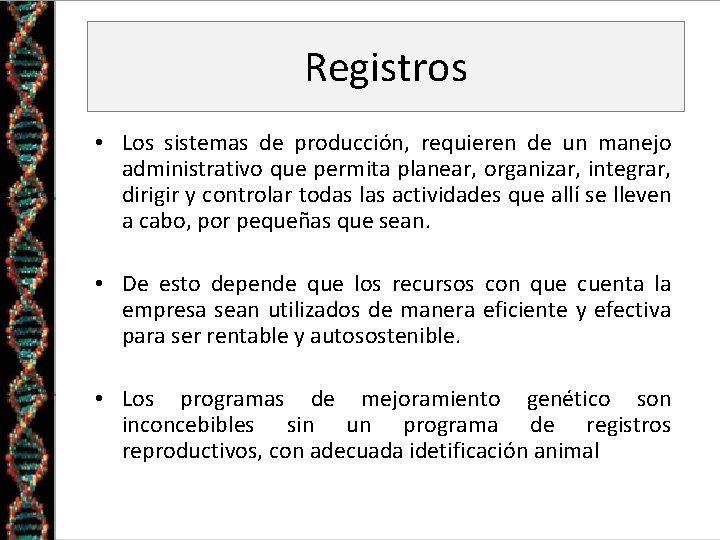 Registros

• Los sistemas de producción, requieren de un manejo administrativo que permita planear, organizar, integrar, dirigir y controlar todas las actividades que allí se lleven a cabo, por pequeñas que sean.

• De esto depende que los recursos con que cuenta la empresa sean utilizados de manera eficiente y efectiva para ser rentable y autosostenible.

• Los programas de mejoramiento genético son inconcebibles sin un programa de registros reproductivos, con adecuada idetificación animal